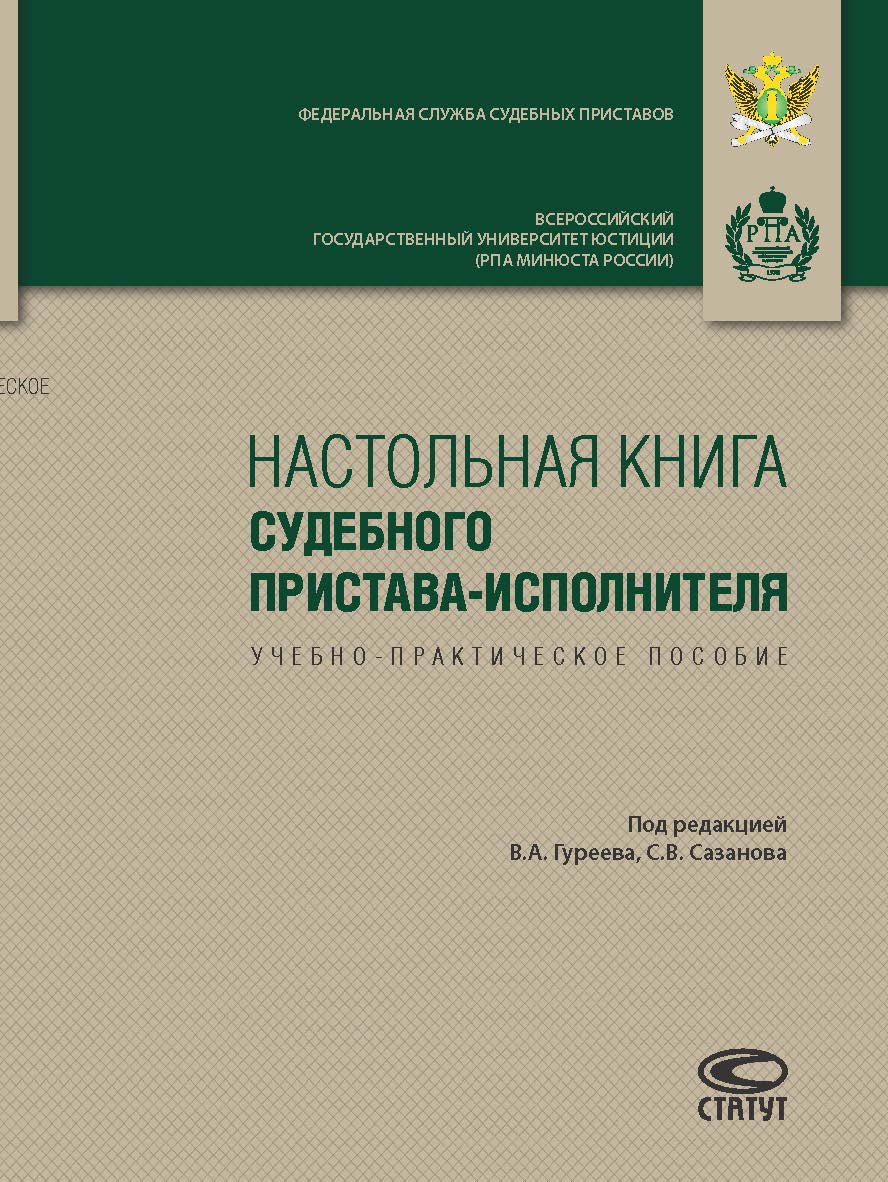 ФЕДЕРАЛЬНАЯ СЛУЖБА СУДЕБНЫХ ПРИСТАВОВ

ВСЕРОССИЙСКИЙ
ГОСУДАРСТВЕННЫЙ УНИВЕРСИТЕТ ЮСТИЦИИ
(РПА МИНЮСТА РОССИИ)

РПА

ЕСКОЕ

НАСТОЛЬНАЯ КНИГА
СУДЕБНОГО
ПРИСТАВА-ИСПОЛНИТЕЛЯ

УЧЕБНО-ПРАКТИЧЕСКОЕ ПОСОБИЕ

Под редакцией
В.А. Гуреева, С.В. Сазанова

СТАТУТ